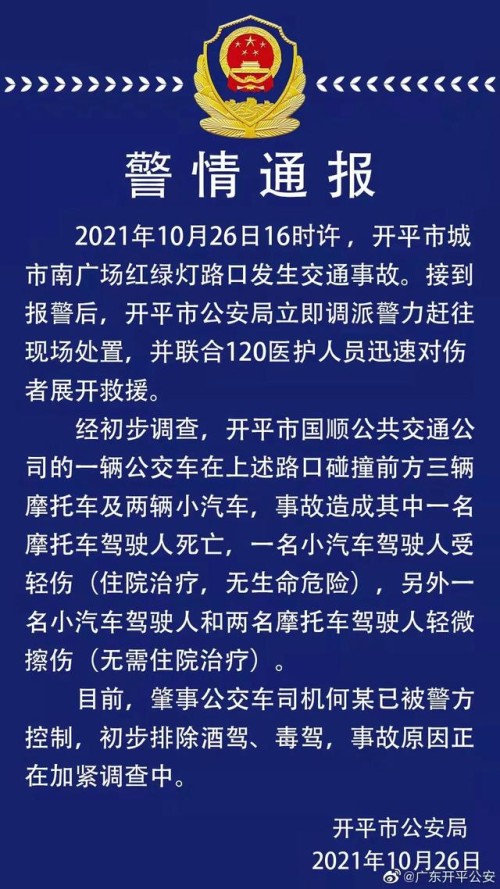 警情通报

2021年10月26日16时许，开平市城市南广场红绿灯路口发生交通事故。接到报警后，开平市公安局立即调派警力赶往现场处置，并联合120医护人员迅速对伤者展开救援。

经初步调查，开平市国顺公共交通公司的一辆公交车在上述路口碰撞前方三辆摩托车及两辆小汽车，事故造成其中一名摩托车驾驶人死亡，一名小汽车驾驶人受轻伤（住院治疗，无生命危险），另外一名小汽车驾驶人和两名摩托车驾驶人轻微擦伤（无需住院治疗）。

目前，肇事公交车司机何某已被警方控制，初步排除酒驾、毒驾，事故原因正在加紧调查中。

开平市公安局
2021年10月26日

@广东开平公安